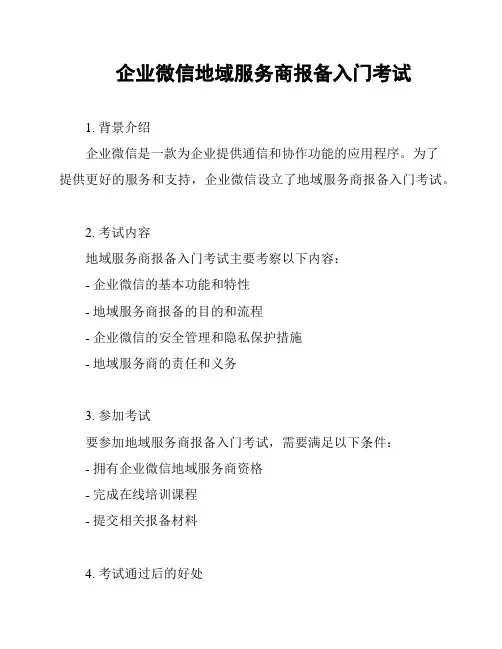 企业微信地域服务商报备入门考试

1. 背景介绍

企业微信是一款为企业提供通信和协作功能的应用程序。为了提供更好的服务和支持，企业微信设立了地域服务商报备入门考试。

2. 考试内容

地域服务商报备入门考试主要考察以下内容：

- 企业微信的基本功能和特性

- 地域服务商报备的目的和流程

- 企业微信的安全管理和隐私保护措施

- 地域服务商的责任和义务

3. 参加考试

要参加地域服务商报备入门考试，需要满足以下条件：

- 拥有企业微信地域服务商资格

- 完成在线培训课程

- 提交相关报备材料

4. 考试通过后的好处